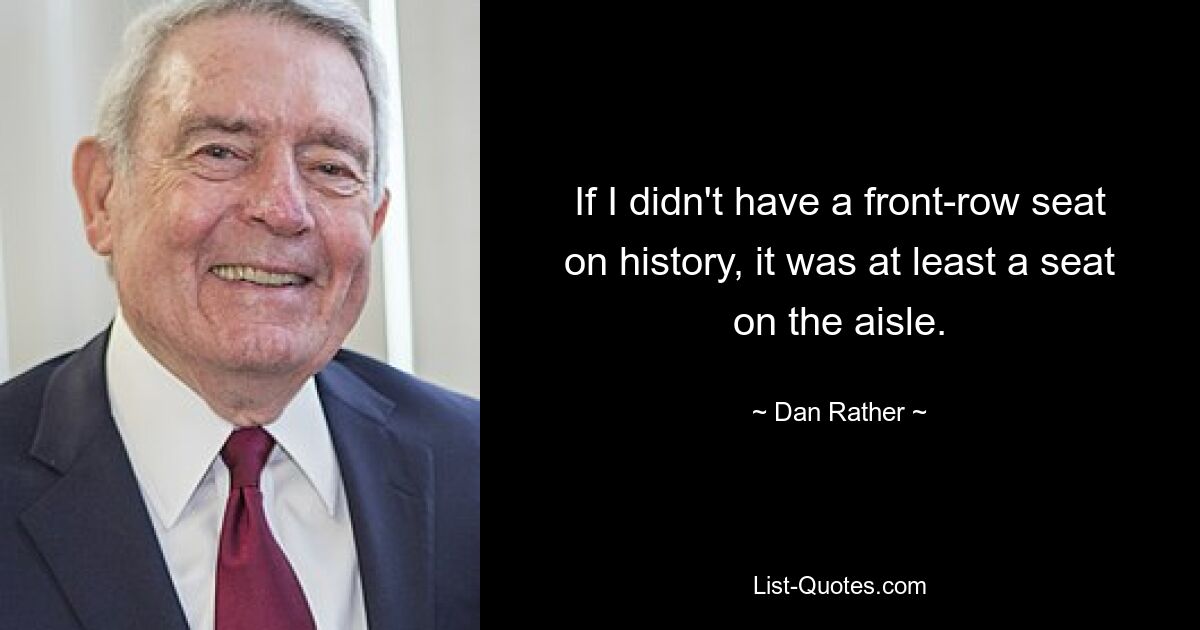 If I didn't have a front-row seat on history, it was at least a seat on the aisle.

~ Dan Rather ~

List-Quotes.com